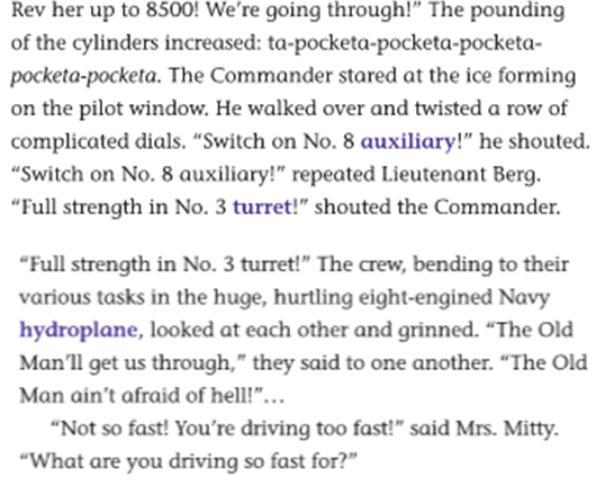 Rev her up to 8500! We're going through!" The pounding of the cylinders increased: ta-pocketa-pocketa-pocketa-pocketa-pocketa. The Commander stared at the ice forming on the pilot window. He walked over and twisted a row of complicated dials. "Switch on No. 8 auxiliary!" he shouted. "Switch on No. 8 auxiliary!" repeated Lieutenant Berg. "Full strength in No. 3 turret!" shouted the Commander.

"Full strength in No. 3 turret!" The crew, bending to their various tasks in the huge, hurtling eight-engined Navy hydroplane, looked at each other and grinned. "The Old Man'll get us through," they said to one another. "The Old Man ain't afraid of hell!"...

"Not so fast! You're driving too fast!" said Mrs. Mitty. "What are you driving so fast for?"